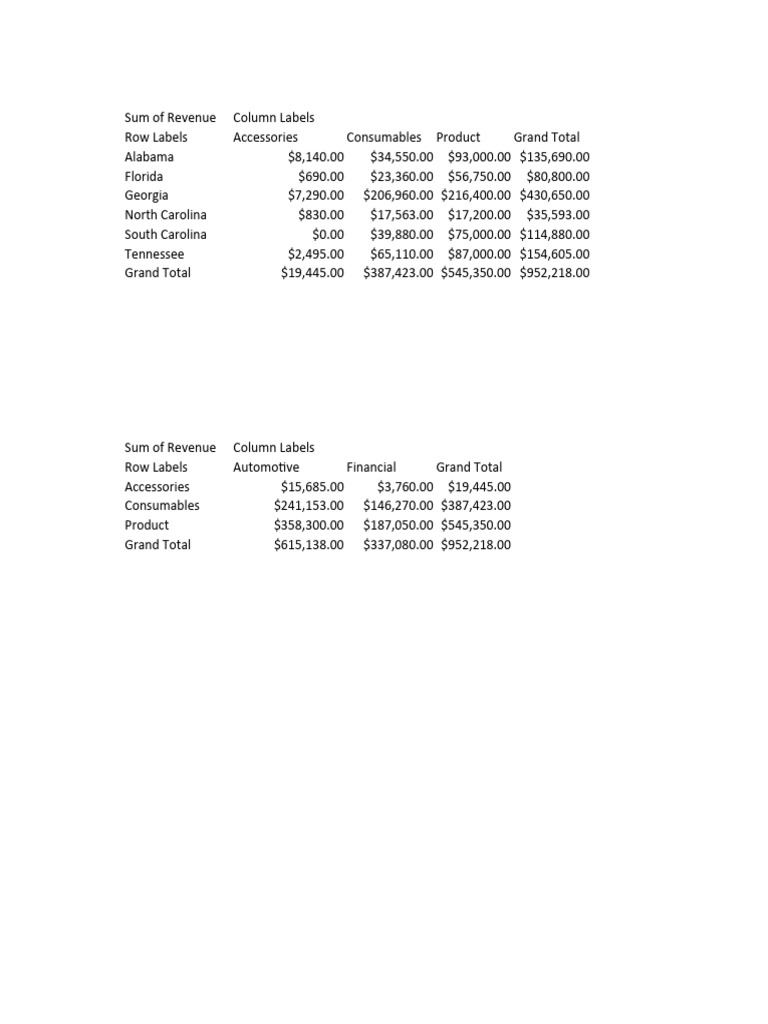 | Sum of Revenue | Column Labels | | | |
|---|---|---|---|---|
| Row Labels | Accessories | Consumables | Product | Grand Total |
| Alabama | \$8,140.00 | \$34,550.00 | \$93,000.00 | \$135,690.00 |
| Florida | \$690.00 | \$23,360.00 | \$56,750.00 | \$80,800.00 |
| Georgia | \$7,290.00 | \$206,960.00 | \$216,400.00 | \$430,650.00 |
| North Carolina | \$830.00 | \$17,563.00 | \$17,200.00 | \$35,593.00 |
| South Carolina | \$0.00 | \$39,880.00 | \$75,000.00 | \$114,880.00 |
| Tennessee | \$2,495.00 | \$65,110.00 | \$87,000.00 | \$154,605.00 |
| Grand Total | \$19,445.00 | \$387,423.00 | \$545,350.00 | \$952,218.00 |

| Sum of Revenue | Column Labels | | |
|---|---|---|---|
| Row Labels | Automotive | Financial | Grand Total |
| Accessories | \$15,685.00 | \$3,760.00 | \$19,445.00 |
| Consumables | \$241,153.00 | \$146,270.00 | \$387,423.00 |
| Product | \$358,300.00 | \$187,050.00 | \$545,350.00 |
| Grand Total | \$615,138.00 | \$337,080.00 | \$952,218.00 |